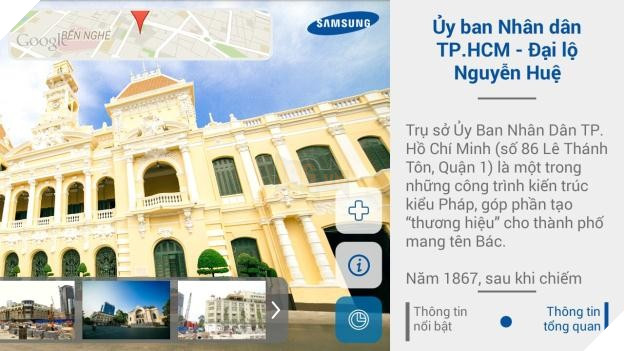 Google
BẾN NGHÉ

SAMSUNG

Ủy ban Nhân dân TP.HCM - Đại lộ Nguyễn Huệ

Trụ sở Ủy Ban Nhân Dân TP. Hồ Chí Minh (số 86 Lê Thánh Tôn, Quận 1) là một trong những công trình kiến trúc kiểu Pháp, góp phần tạo "thương hiệu" cho thành phố mang tên Bác.

Năm 1867, sau khi chiếm

Thông tin nổi bật

Thông tin tổng quan